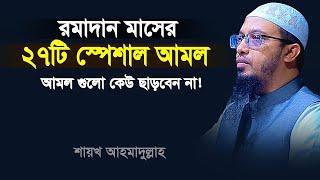 রমাদান মাসের
২৭টি স্পেশাল আমল
আমল গুলো কেউ ছাড়বেন না!

শায়খ আহমাদুল্লাহ